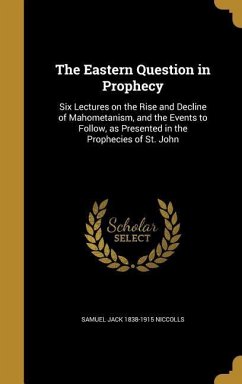 The Eastern Question in Prophecy

Six Lectures on the Rise and Decline of Mahometanism, and the Events to Follow, as Presented in the Prophecies of St. John

Scholar SELECT

SAMUEL JACK 1838-1915 NICCOLLS